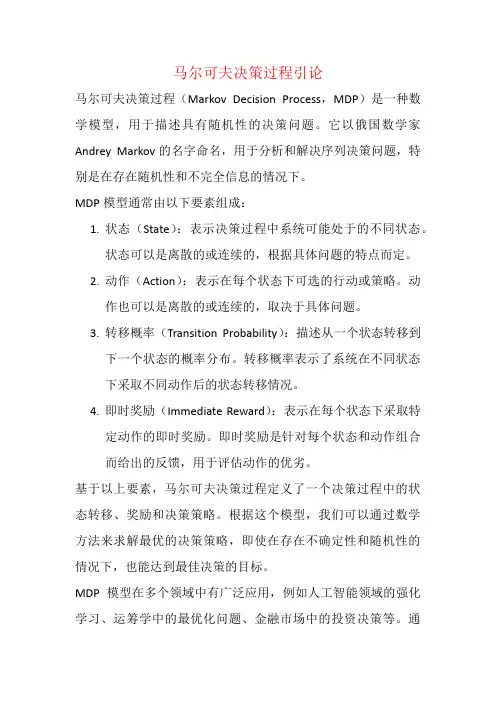 马尔可夫决策过程引论

马尔可夫决策过程（Markov Decision Process，MDP）是一种数学模型，用于描述具有随机性的决策问题。它以俄国数学家 Andrey Markov 的名字命名，用于分析和解决序列决策问题，特别是在存在随机性和不完全信息的情况下。

MDP 模型通常由以下要素组成：

1. 状态（State）：表示决策过程中系统可能处于的不同状态。状态可以是离散的或连续的，根据具体问题的特点而定。

2. 动作（Action）：表示在每个状态下可选的行动或策略。动作也可以是离散的或连续的，取决于具体问题。

3. 转移概率（Transition Probability）：描述从一个状态转移到下一个状态的概率分布。转移概率表示了系统在不同状态下采取不同动作后的状态转移情况。

4. 即时奖励（Immediate Reward）：表示在每个状态下采取特定动作的即时奖励。即时奖励是针对每个状态和动作组合而给出的反馈，用于评估动作的优劣。

基于以上要素，马尔可夫决策过程定义了一个决策过程中的状态转移、奖励和决策策略。根据这个模型，我们可以通过数学方法来求解最优的决策策略，即使在存在不确定性和随机性的情况下，也能达到最佳决策的目标。

MDP 模型在多个领域中有广泛应用，例如人工智能领域的强化学习、运筹学中的最优化问题、金融市场中的投资决策等。通